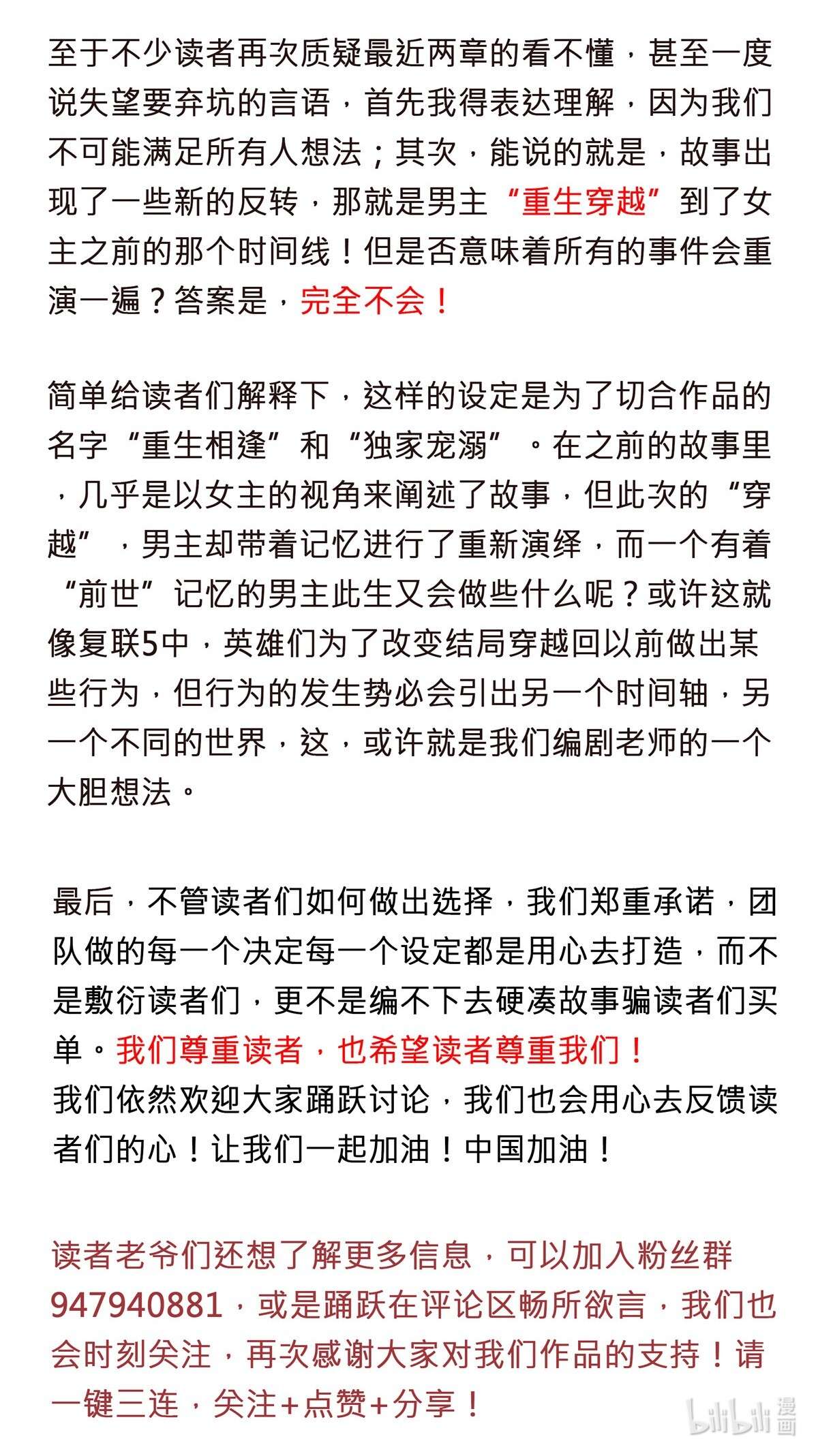 至于不少读者再次质疑最近两章的看不懂，甚至一度说失望要弃坑的言语，首先我得表达理解，因为我们不可能满足所有人想法；其次，能说的就是，故事出现了一些新的反转，那就是男主“重生穿越”到了女主之前的那个时间线！但是否意味着所有的事件会重演一遍？答案是，完全不会！

简单给读者们解释下，这样的设定是为了切合作品的名字“重生相逢”和“独家宠溺”。在之前的故事里，几乎是以女主的视角来阐述了故事，但此次的“穿越”，男主却带着记忆进行了重新演绎，而一个有着“前世”记忆的男主此生又会做些什么呢？或许这就像复联5中，英雄们为了改变结局穿越回以前做出某些行为，但行为的发生势必会引出另一个时间轴，另一个不同的世界，这，或许就是我们编剧老师的一个大胆想法。

最后，不管读者们如何做出选择，我们郑重承诺，团队做的每一个决定每一个设定都是用心去打造，而不是敷衍读者们，更不是编不下去硬凑故事骗读者们买单。我们尊重读者，也希望读者尊重我们！
我们依然欢迎大家踊跃讨论，我们也会用心去反馈读者们的心！让我们一起加油！中国加油！

读者老爷们还想了解更多信息，可以加入粉丝群947940881，或是踊跃在评论区畅所欲言，我们也会时刻关注，再次感谢大家对我们作品的支持！请一键三连，关注+点赞+分享！

bilibili 漫画